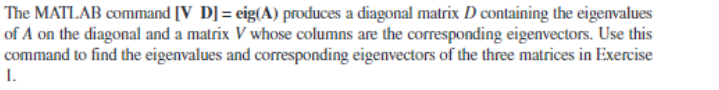 The MATLAB command [V D] = eig(A) produces a diagonal matrix $D$ containing the eigenvalues of $A$ on the diagonal and a matrix $V$ whose columns are the corresponding eigenvectors. Use this command to find the eigenvalues and corresponding eigenvectors of the three matrices in Exercise 1.